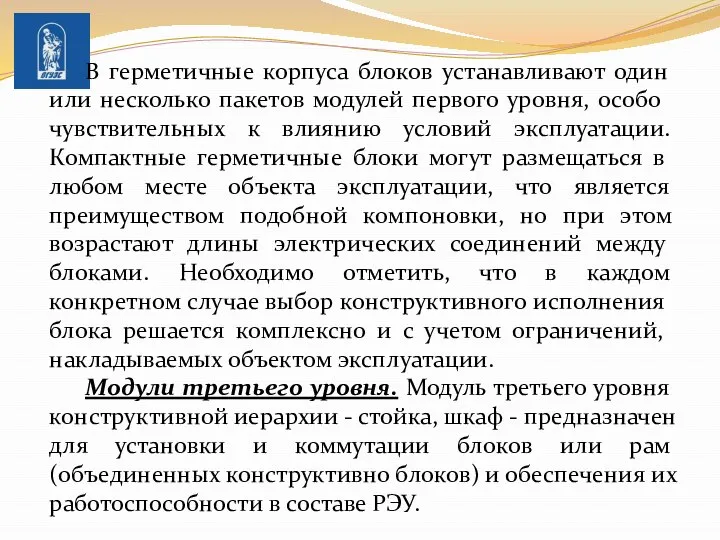 ВГУЭС

В герметичные корпуса блоков устанавливают один или несколько пакетов модулей первого уровня, особо чувствительных к влиянию условий эксплуатации. Компактные герметичные блоки могут размещаться в любом месте объекта эксплуатации, что является преимуществом подобной компоновки, но при этом возрастают длины электрических соединений между блоками. Необходимо отметить, что в каждом конкретном случае выбор конструктивного исполнения блока решается комплексно и с учетом ограничений, накладываемых объектом эксплуатации.

Модули третьего уровня. Модуль третьего уровня конструктивной иерархии - стойка, шкаф - предназначен для установки и коммутации блоков или рам (объединенных конструктивно блоков) и обеспечения их работоспособности в составе РЭУ.